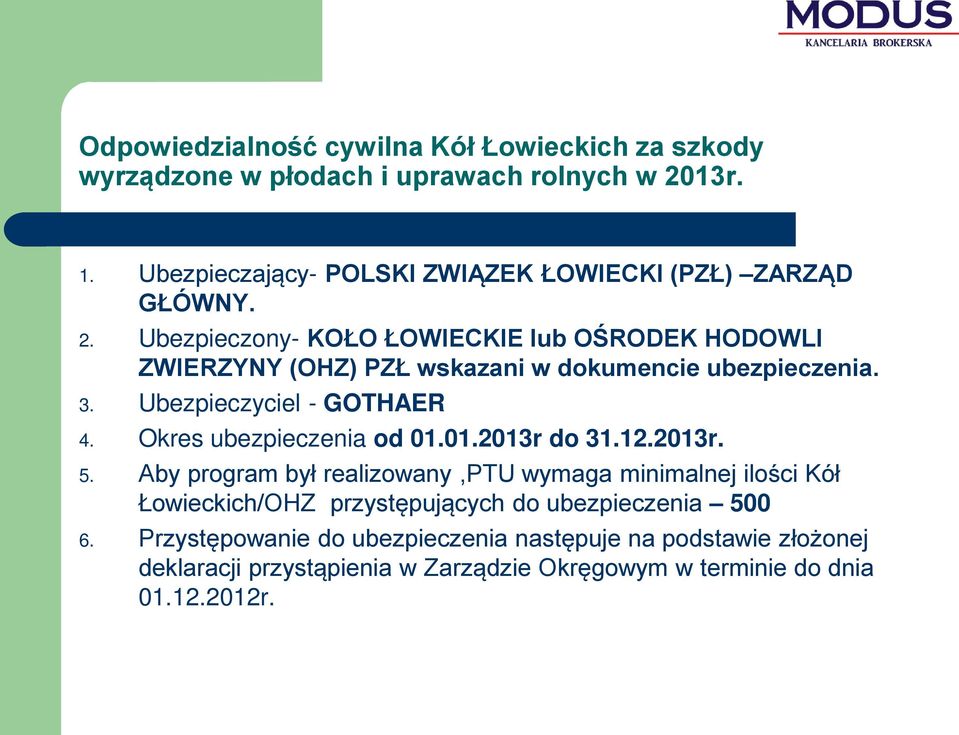 MODUS
KANCELARIA BROKERSKA

Odpowiedzialność cywilna Kół Łowieckich za szkody wyrządzone w płodach i uprawach rolnych w 2013r.

1. Ubezpieczający- POLSKI ZWIĄZEK ŁOWIECKI (PZŁ) –ZARZĄD GŁÓWNY.
2. Ubezpieczony- KOŁO ŁOWIECKIE lub OŚRODEK HODOWLI ZWIERZYNY (OHZ) PZŁ wskazani w dokumencie ubezpieczenia.
3. Ubezpieczyciel - GOTHAER
4. Okres ubezpieczenia od 01.01.2013r do 31.12.2013r.
5. Aby program był realizowany ,PTU wymaga minimalnej ilości Kół Łowieckich/OHZ przystępujących do ubezpieczenia – 500
6. Przystępowanie do ubezpieczenia następuje na podstawie złożonej deklaracji przystąpienia w Zarządzie Okręgowym w terminie do dnia 01.12.2012r.